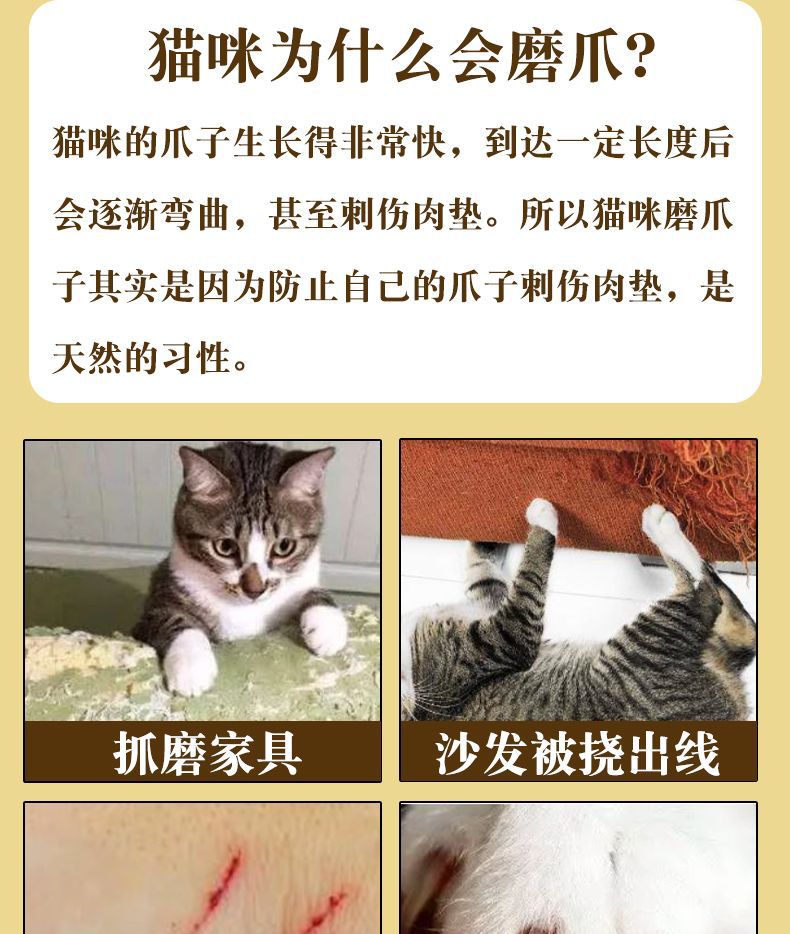 猫咪为什么会磨爪?

猫咪的爪子生长得非常快，到达一定长度后会逐渐弯曲，甚至刺伤肉垫。所以猫咪磨爪子其实是因为防止自己的爪子刺伤肉垫，是天然的习性。

抓磨家具

沙发被挠出线